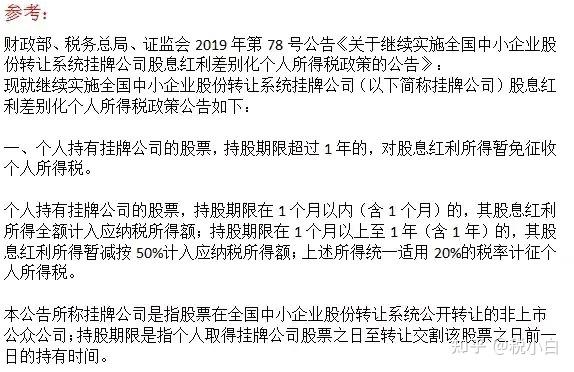 参考：

财政部、税务总局、证监会 2019 年第 78 号公告《关于继续实施全国中小企业股份转让系统挂牌公司股息红利差别化个人所得税政策的公告》：
现就继续实施全国中小企业股份转让系统挂牌公司（以下简称挂牌公司）股息红利差别化个人所得税政策公告如下：

一、个人持有挂牌公司的股票，持股期限超过 1 年的，对股息红利所得暂免征收个人所得税。

个人持有挂牌公司的股票，持股期限在 1 个月以内（含 1 个月）的，其股息红利所得全额计入应纳税所得额；持股期限在 1 个月以上至 1 年（含 1 年）的，其股息红利所得暂减按 50%计入应纳税所得额；上述所得统一适用 20%的税率计征个人所得税。

本公告所称挂牌公司是指股票在全国中小企业股份转让系统公开转让的非上市公众公司；持股期限是指个人取得挂牌公司股票之日至转让交割该股票之日前一日的持有时间。

知乎 @税小白